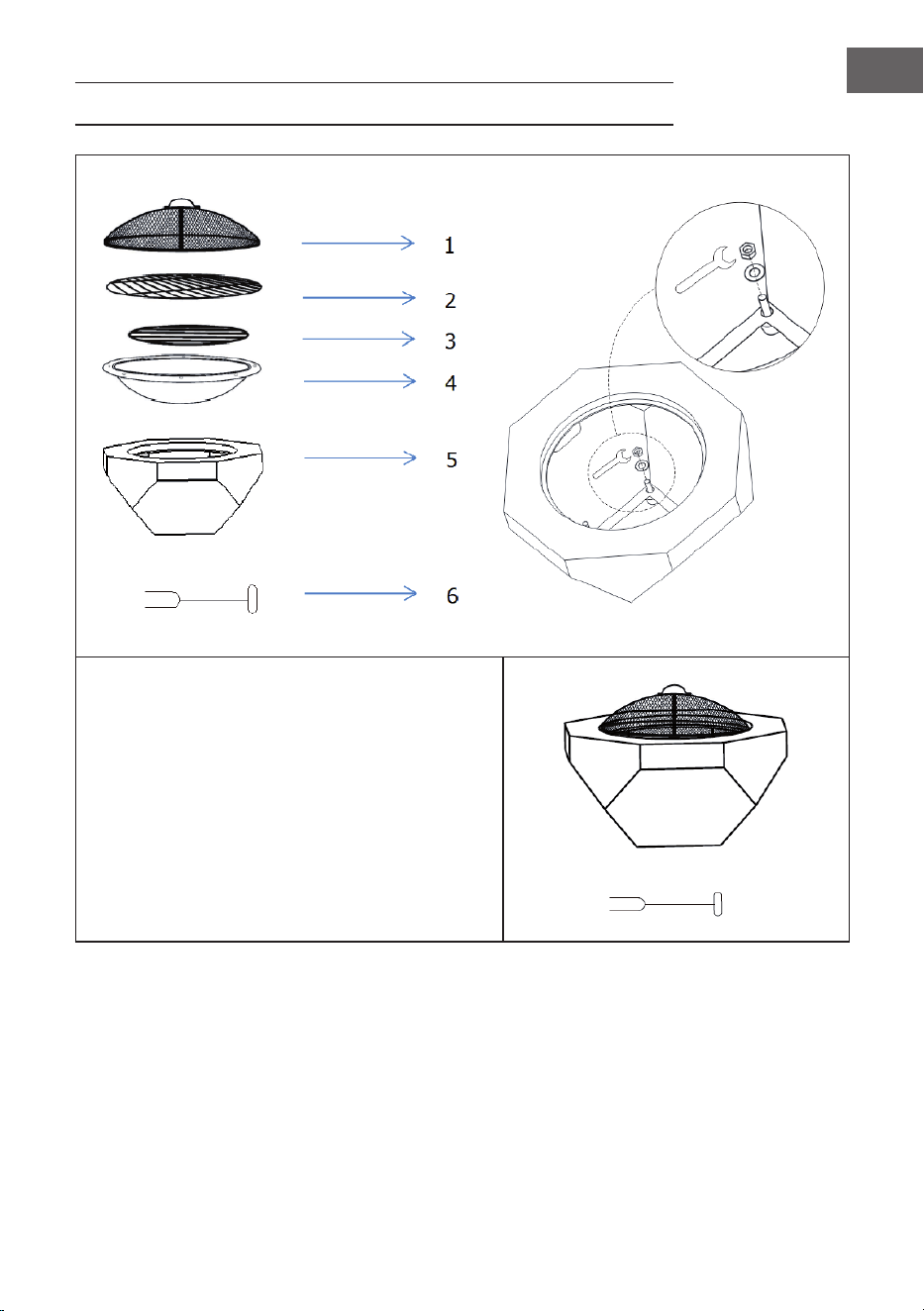 1
2
3
4
5
6